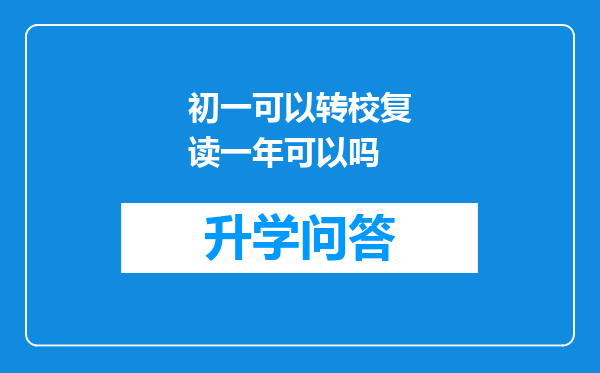 初一可以转校复读一年可以吗

升学问答